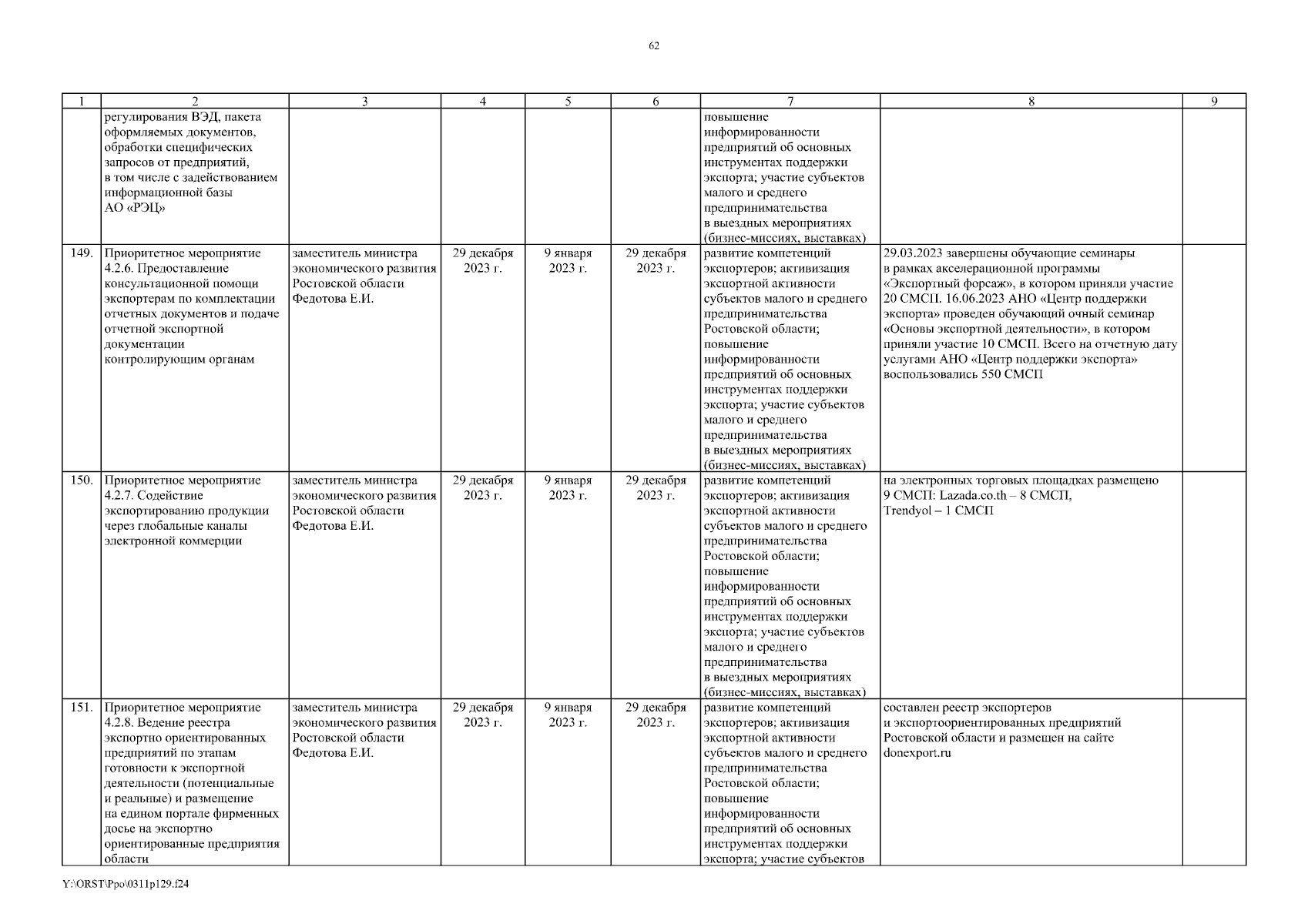 62

| 1 | 2 | 3 | 4 | 5 | 6 | 7 | 8 | 9 |
|---|---|---|---|---|---|---|---|---|
| | регулирования ВЭД, пакета оформляемых документов, обработки специфических запросов от предприятий, в том числе с задействованием информационной базы АО «РЭЦ» | | | | | повышение информированности предприятий об основных инструментах поддержки экспорта; участие субъектов малого и среднего предпринимательства в выездных мероприятиях (бизнес-миссиях, выставках) | | |
| 149. | Приоритетное мероприятие 4.2.6. Предоставление консультационной помощи экспортерам по комплектации отчетных документов и подаче отчетной экспортной документации контролирующим органам | заместитель министра экономического развития Ростовской области Федотова Е.И. | 29 декабря 2023 г. | 9 января 2023 г. | 29 декабря 2023 г. | развитие компетенций экспортеров; активизация экспортной активности субъектов малого и среднего предпринимательства Ростовской области; повышение информированности предприятий об основных инструментах поддержки экспорта; участие субъектов малого и среднего предпринимательства в выездных мероприятиях (бизнес-миссиях, выставках) | 29.03.2023 завершены обучающие семинары в рамках акселерационной программы «Экспортный форсаж», в котором приняли участие 20 СМСП. 16.06.2023 АНО «Центр поддержки экспорта» проведен обучающий очный семинар «Основы экспортной деятельности», в котором приняли участие 10 СМСП. Всего на отчетную дату услугами АНО «Центр поддержки экспорта» воспользовались 550 СМСП | |
| 150. | Приоритетное мероприятие 4.2.7. Содействие экспортированию продукции через глобальные каналы электронной коммерции | заместитель министра экономического развития Ростовской области Федотова Е.И. | 29 декабря 2023 г. | 9 января 2023 г. | 29 декабря 2023 г. | развитие компетенций экспортеров; активизация экспортной активности субъектов малого и среднего предпринимательства Ростовской области; повышение информированности предприятий об основных инструментах поддержки экспорта; участие субъектов малого и среднего предпринимательства в выездных мероприятиях (бизнес-миссиях, выставках) | на электронных торговых площадках размещено 9 СМСП: Lazada.co.th – 8 СМСП, Trendyol – 1 СМСП | |
| 151. | Приоритетное мероприятие 4.2.8. Ведение реестра экспортно ориентированных предприятий по этапам готовности к экспортной деятельности (потенциальные и реальные) и размещение на едином портале фирменных досье на экспортно ориентированные предприятия области | заместитель министра экономического развития Ростовской области Федотова Е.И. | 29 декабря 2023 г. | 9 января 2023 г. | 29 декабря 2023 г. | развитие компетенций экспортеров; активизация экспортной активности субъектов малого и среднего предпринимательства Ростовской области; повышение информированности предприятий об основных инструментах поддержки экспорта; участие субъектов | составлен реестр экспортеров и экспортоориентированных предприятий Ростовской области и размещен на сайте donexport.ru | |

Y:\ORST\Ppo\0311p129.f24